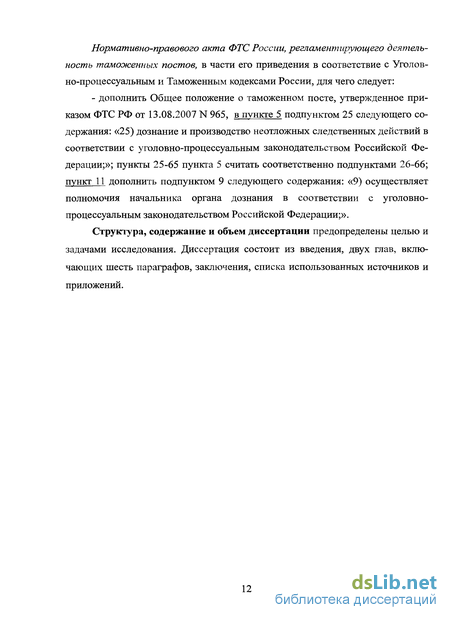 Нормативно-правового акта ФТС России, регламентирующего деятельность таможенных постов, в части его приведения в соответствие с Уголовно-процессуальным и Таможенным кодексами России, для чего следует:

- дополнить Общее положение о таможенном посте, утвержденное приказом ФТС РФ от 13.08.2007 N 965, в пункте 5 подпунктом 25 следующего содержания: «25) дознание и производство неотложных следственных действий в соответствии с уголовно-процессуальным законодательством Российской Федерации;»; пункты 25-65 пункта 5 считать соответственно подпунктами 26-66; пункт 11 дополнить подпунктом 9 следующего содержания: «9) осуществляет полномочия начальника органа дознания в соответствии с уголовно-процессуальным законодательством Российской Федерации;».

Структура, содержание и объем диссертации предопределены целью и задачами исследования. Диссертация состоит из введения, двух глав, включающих шесть параграфов, заключения, списка использованных источников и приложений.

12

dsLib.net
библиотека диссертаций